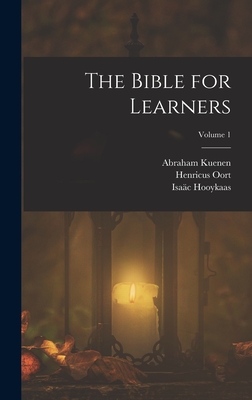 The Bible for Learners

Volume 1

Abraham Kuenen
Henricus Oort
Isaäc Hooykaas